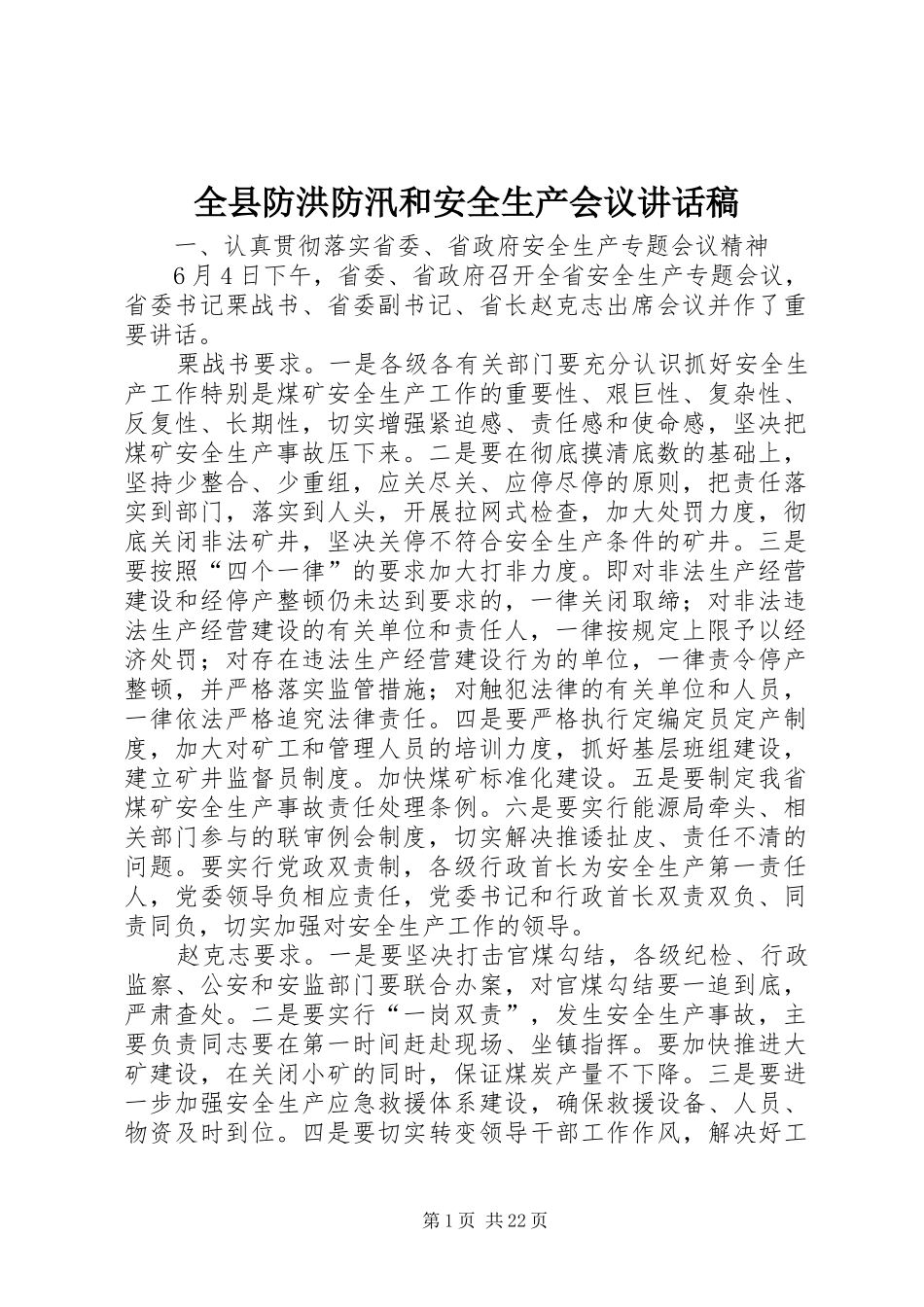 全县防洪防汛和安全生产会议讲话稿

一、认真贯彻落实省委、省政府安全生产专题会议精神

6月4日下午，省委、省政府召开全省安全生产专题会议，省委书记栗战书、省委副书记、省长赵克志出席会议并作了重要讲话。

栗战书要求。一是各级各有关部门要充分认识抓好安全生产工作特别是煤矿安全生产工作的重要性、艰巨性、复杂性、反复性、长期性，切实增强紧迫感、责任感和使命感，坚决把煤矿安全生产事故压下来。二是要在彻底摸清底数的基础上，坚持少整合、少重组，应关尽关、应停尽停的原则，把责任落实到部门，落实到人头，开展拉网式检查，加大处罚力度，彻底关闭非法矿井，坚决关停不符合安全生产条件的矿井。三是要按照“四个一律”的要求加大打非力度。即对非法生产经营建设和经停产整顿仍未达到要求的，一律关闭取缔；对非法违法生产经营建设的有关单位和责任人，一律按规定上限予以经济处罚；对存在违法生产经营建设行为的单位，一律责令停产整顿，并严格落实监管措施；对触犯法律的有关单位和人员，一律依法严格追究法律责任。四是要严格执行定编定员定产制度，加大对矿工和管理人员的培训力度，抓好基层班组建设，建立矿井监督员制度。加快煤矿标准化建设。五是要制定我省煤矿安全生产事故责任处理条例。六是要实行能源局牵头、相关部门参与的联审例会制度，切实解决推诿扯皮、责任不清的问题。要实行党政双责制，各级行政首长为安全生产第一责任人，党委领导负相应责任，党委书记和行政首长双责双负、同责同负，切实加强对安全生产工作的领导。

赵克志要求。一是要坚决打击官煤勾结，各级纪检、行政监察、公安和安监部门要联合办案，对官煤勾结要一追到底，严肃查处。二是要实行“一岗双责”，发生安全生产事故，主要负责同志要在第一时间赶赴现场、坐镇指挥。要加快推进大矿建设，在关闭小矿的同时，保证煤炭产量不下降。三是要进一步加强安全生产应急救援体系建设，确保救援设备、人员、物资及时到位。四是要切实转变领导干部工作作风，解决好工

第1页 共22页